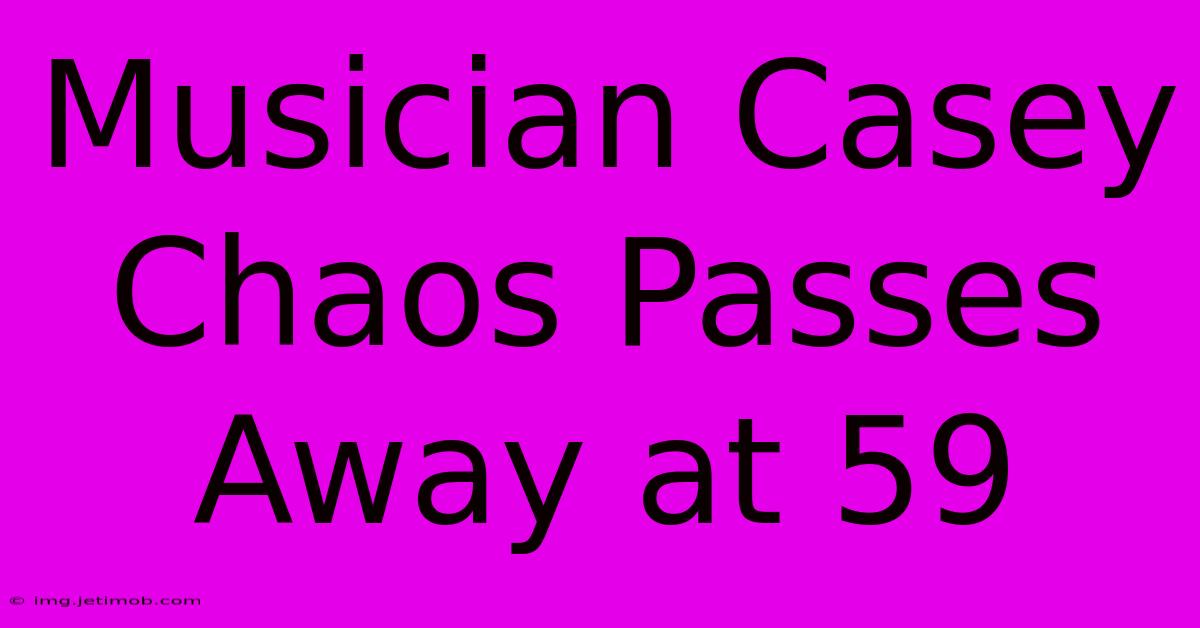 Musician Casey Chaos Passes Away at 59

© img.jetimob.com